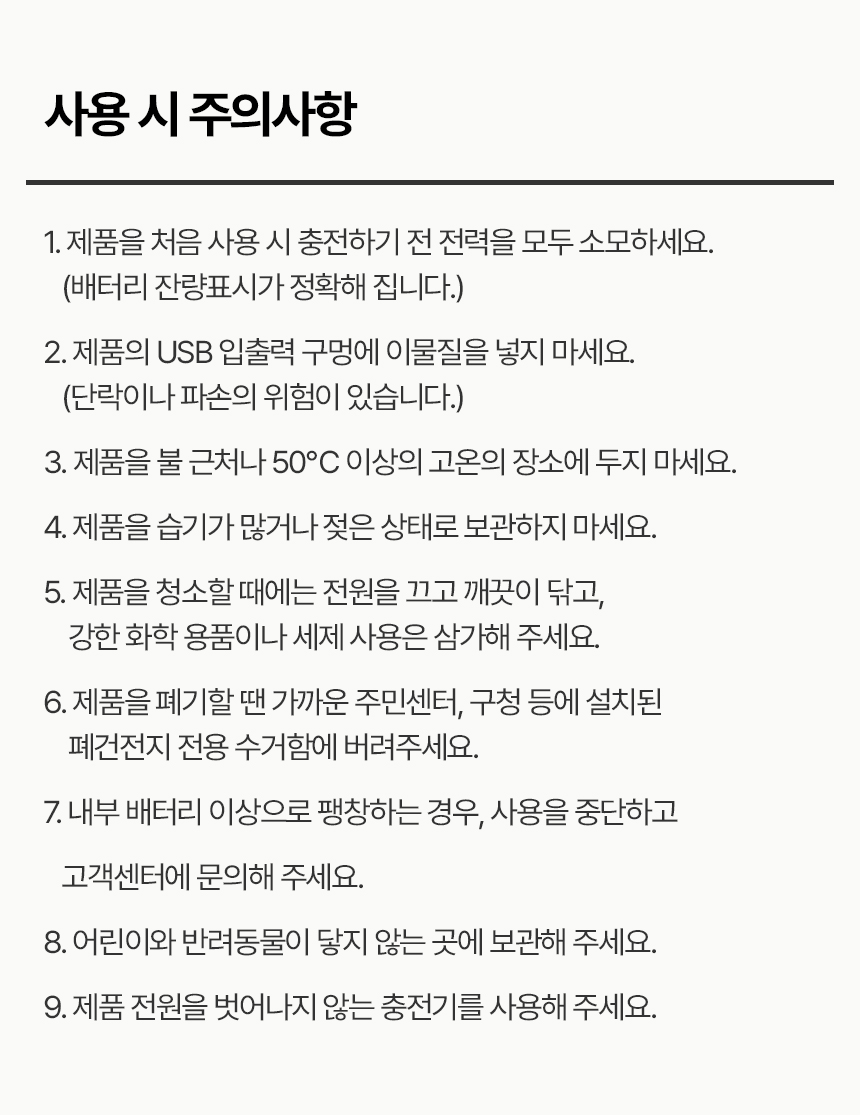 사용 시 주의사항

1. 제품을 처음 사용 시 충전하기 전 전력을 모두 소모하세요.
(배터리 잔량표시가 정확해 집니다.)

2. 제품의 USB 입출력 구멍에 이물질을 넣지 마세요.
(단락이나 파손의 위험이 있습니다.)

3. 제품을 불 근처나 50°C 이상의 고온의 장소에 두지 마세요.

4. 제품을 습기가 많거나 젖은 상태로 보관하지 마세요.

5. 제품을 청소할 때에는 전원을 끄고 깨끗이 닦고,
강한 화학 용품이나 세제 사용은 삼가해 주세요.

6. 제품을 폐기할 땐 가까운 주민센터, 구청 등에 설치된
폐건전지 전용 수거함에 버려주세요.

7. 내부 배터리 이상으로 팽창하는 경우, 사용을 중단하고

고객센터에 문의해 주세요.

8. 어린이와 반려동물이 닿지 않는 곳에 보관해 주세요.

9. 제품 전원을 벗어나지 않는 충전기를 사용해 주세요.